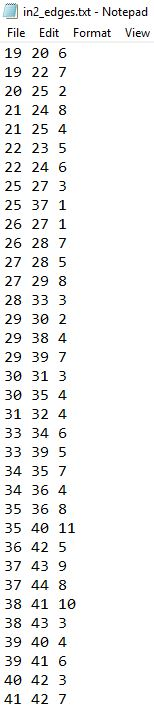 in2_edges.txt - Notepad
File Edit Format View

19 20 6
19 22 7
20 25 2
21 24 8
21 25 4
22 23 5
22 24 6
25 27 3
25 37 1
26 27 1
26 28 7
27 28 5
27 29 8
28 33 3
29 30 2
29 38 4
29 39 7
30 31 3
30 35 4
31 32 4
33 34 6
33 39 5
34 35 7
34 36 4
35 36 8
35 40 11
36 42 5
37 43 9
37 44 8
38 41 10
38 43 3
39 40 4
39 41 6
40 42 3
41 42 7